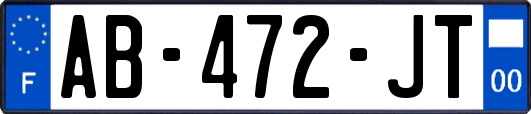 F
AB-472-JT
00